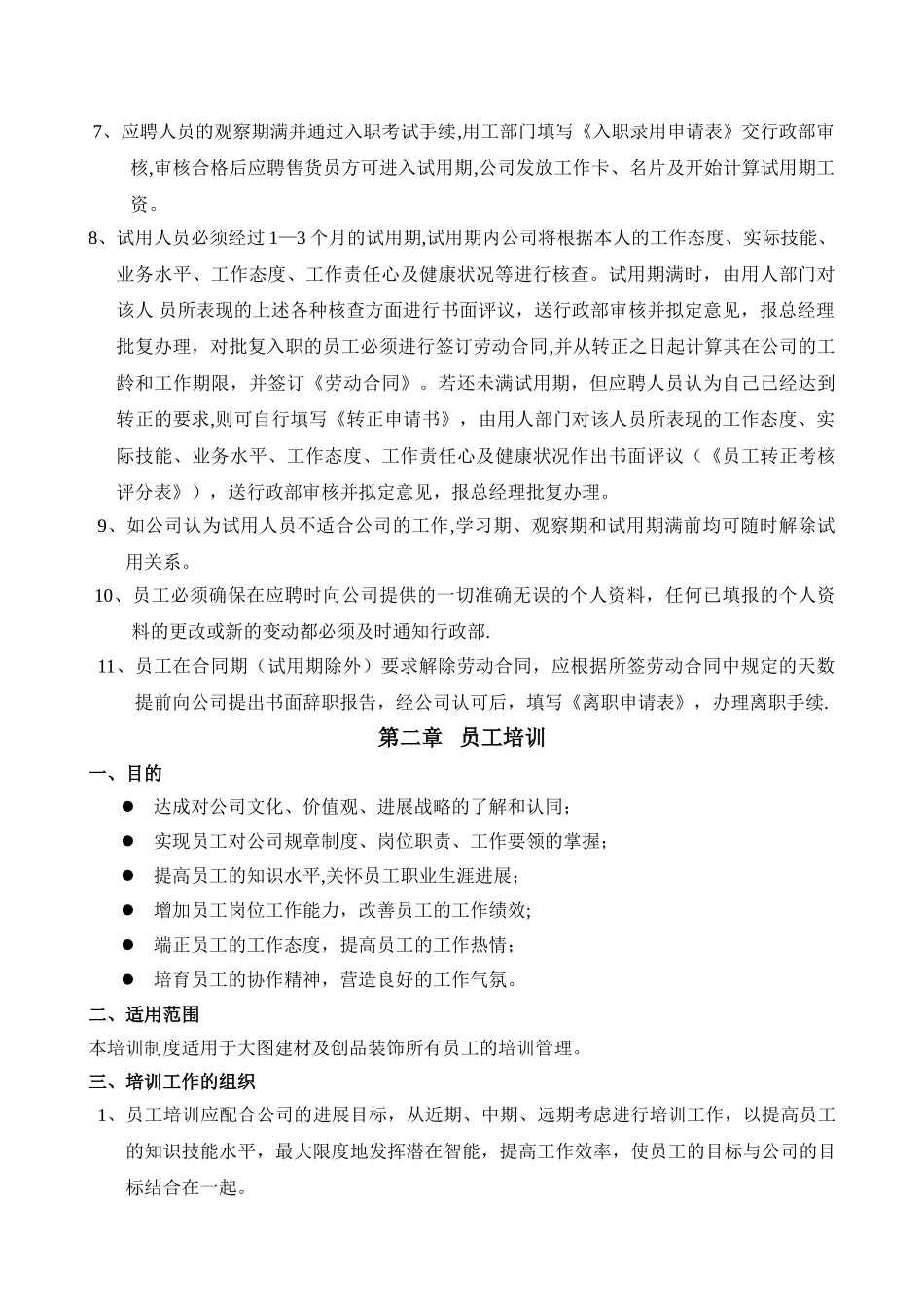 7、应聘人员的观察期满并通过入职考试手续,用工部门填写《入职录用申请表》交行政部审核,审核合格后应聘售货员方可进入试用期,公司发放工作卡、名片及开始计算试用期工资。

8、试用人员必须经过 1—3 个月的试用期,试用期内公司将根据本人的工作态度、实际技能、业务水平、工作态度、工作责任心及健康状况等进行核查。试用期满时，由用人部门对该人 员所表现的上述各种核查方面进行书面评议，送行政部审核并拟定意见，报总经理批复办理，对批复入职的员工必须进行签订劳动合同,并从转正之日起计算其在公司的工龄和工作期限，并签订《劳动合同》。若还未满试用期，但应聘人员认为自己已经达到转正的要求,则可自行填写《转正申请书》，由用人部门对该人员所表现的工作态度、实际技能、业务水平、工作态度、工作责任心及健康状况作出书面评议（《员工转正考核评分表》），送行政部审核并拟定意见，报总经理批复办理。

9、如公司认为试用人员不适合公司的工作,学习期、观察期和试用期满前均可随时解除试用关系。

10、员工必须确保在应聘时向公司提供的一切准确无误的个人资料，任何已填报的个人资料的更改或新的变动都必须及时通知行政部.

11、员工在合同期（试用期除外）要求解除劳动合同，应根据所签劳动合同中规定的天数提前向公司提出书面辞职报告，经公司认可后，填写《离职申请表》，办理离职手续.

第二章 员工培训

一、目的

● 达成对公司文化、价值观、进展战略的了解和认同；
● 实现员工对公司规章制度、岗位职责、工作要领的掌握；
● 提高员工的知识水平,关怀员工职业生涯进展；
● 增加员工岗位工作能力，改善员工的工作绩效;
● 端正员工的工作态度，提高员工的工作热情；
● 培育员工的协作精神，营造良好的工作气氛。

二、适用范围

本培训制度适用于大图建材及创品装饰所有员工的培训管理。

三、培训工作的组织

1、员工培训应配合公司的进展目标，从近期、中期、远期考虑进行培训工作，以提高员工的知识技能水平，最大限度地发挥潜在智能，提高工作效率，使员工的目标与公司的目标结合在一起。